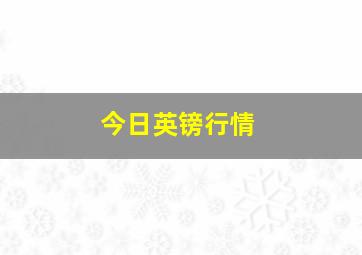 今日英镑行情